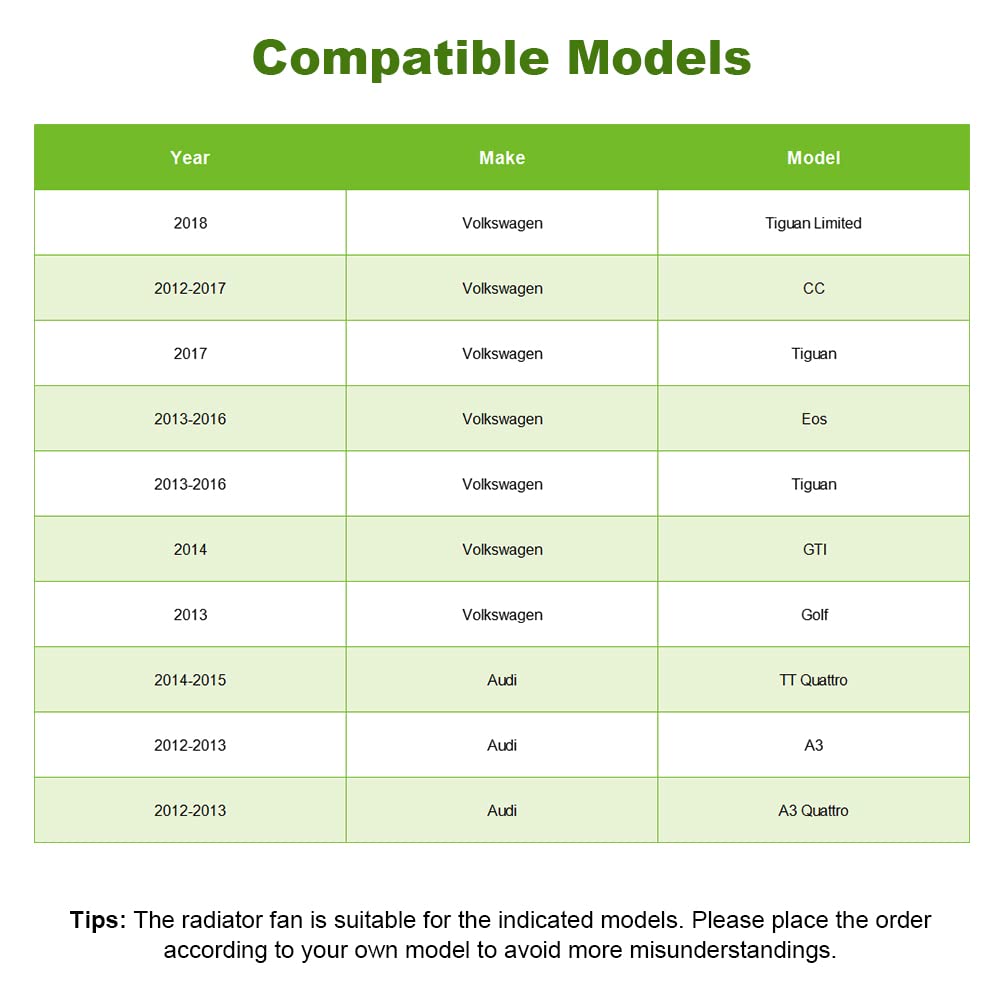 Compatible Models

| Year | Make | Model |
|---|---|---|
| 2018 | Volkswagen | Tiguan Limited |
| 2012-2017 | Volkswagen | CC |
| 2017 | Volkswagen | Tiguan |
| 2013-2016 | Volkswagen | Eos |
| 2013-2016 | Volkswagen | Tiguan |
| 2014 | Volkswagen | GTI |
| 2013 | Volkswagen | Golf |
| 2014-2015 | Audi | TT Quattro |
| 2012-2013 | Audi | A3 |
| 2012-2013 | Audi | A3 Quattro |

Tips: The radiator fan is suitable for the indicated models. Please place the order according to your own model to avoid more misunderstandings.